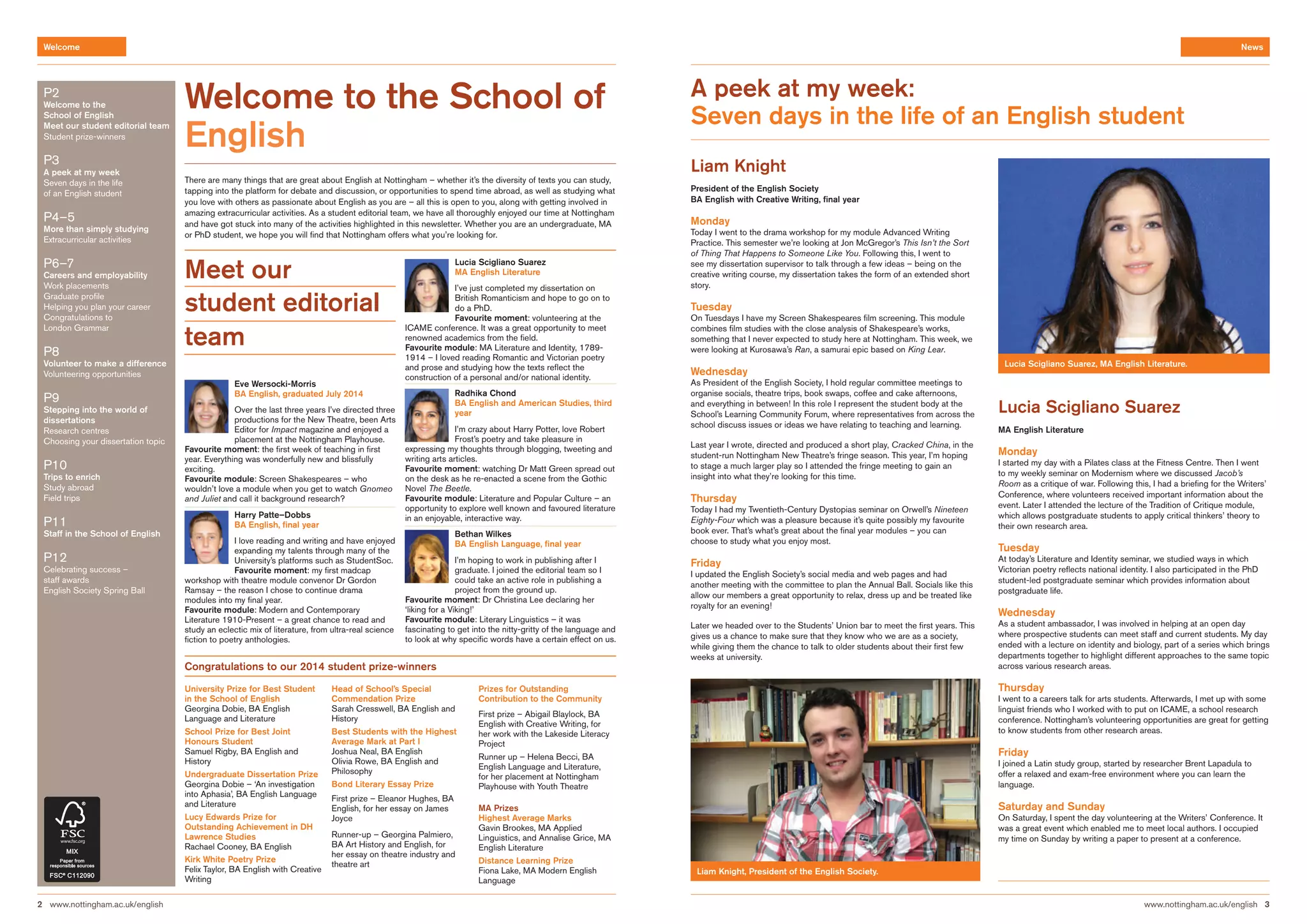 Welcome

P2
Welcome to the School of English
Meet our student editorial team
Student prize-winners

P3
A peek at my week
Seven days in the life of an English student

P4–5
More than simply studying
Extracurricular activities

P6–7
Careers and employability
Work placements
Graduate profile
Helping you plan your career
Congratulations to London Grammar

P8
Volunteer to make a difference
Volunteering opportunities

P9
Stepping into the world of dissertations
Research centres
Choosing your dissertation topic

P10
Trips to enrich
Study abroad
Field trips

P11
Staff in the School of English

P12
Celebrating success – staff awards
English Society Spring Ball

FSC
www.fsc.org
MIX
Paper from responsible sources
FSC® C112090

Welcome to the School of English

There are many things that are great about English at Nottingham – whether it's the diversity of texts you can study, tapping into the platform for debate and discussion, or opportunities to spend time abroad, as well as studying what you love with others as passionate about English as you are – all this is open to you, along with getting involved in amazing extracurricular activities. As a student editorial team, we have all thoroughly enjoyed our time at Nottingham and have got stuck into many of the activities highlighted in this newsletter. Whether you are an undergraduate, MA or PhD student, we hope you will find that Nottingham offers what you're looking for.

Meet our student editorial team

Eve Wersocki-Morris
BA English, graduated July 2014

Over the last three years I've directed three productions for the New Theatre, been Arts Editor for Impact magazine and enjoyed a placement at the Nottingham Playhouse.
Favourite moment: the first week of teaching in first year. Everything was wonderfully new and blissfully exciting.
Favourite module: Screen Shakespeares – who wouldn't love a module when you get to watch Gnomeo and Juliet and call it background research?

Harry Patte–Dobbs
BA English, final year

I love reading and writing and have enjoyed expanding my talents through many of the University's platforms such as StudentSoc.
Favourite moment: my first madcap workshop with theatre module convenor Dr Gordon Ramsay – the reason I chose to continue drama modules into my final year.
Favourite module: Modern and Contemporary Literature 1910-Present – a great chance to read and study an eclectic mix of literature, from ultra-real science fiction to poetry anthologies.

Lucia Scigliano Suarez
MA English Literature

I've just completed my dissertation on British Romanticism and hope to go on to do a PhD.
Favourite moment: volunteering at the ICAME conference. It was a great opportunity to meet renowned academics from the field.
Favourite module: MA Literature and Identity, 1789-1914 – I loved reading Romantic and Victorian poetry and prose and studying how the texts reflect the construction of a personal and/or national identity.

Radhika Chond
BA English and American Studies, third year

I'm crazy about Harry Potter, love Robert Frost's poetry and take pleasure in expressing my thoughts through blogging, tweeting and writing arts articles.
Favourite moment: watching Dr Matt Green spread out on the desk as he re-enacted a scene from the Gothic Novel The Beetle.
Favourite module: Literature and Popular Culture – an opportunity to explore well known and favoured literature in an enjoyable, interactive way.

Bethan Wilkes
BA English Language, final year

I'm hoping to work in publishing after I graduate. I joined the editorial team so I could take an active role in publishing a project from the ground up.
Favourite moment: Dr Christina Lee declaring her 'liking for a Viking!'
Favourite module: Literary Linguistics – it was fascinating to get into the nitty-gritty of the language and to look at why specific words have a certain effect on us.

Congratulations to our 2014 student prize-winners

University Prize for Best Student in the School of English
Georgina Dobie, BA English Language and Literature

School Prize for Best Joint Honours Student
Samuel Rigby, BA English and History

Undergraduate Dissertation Prize
Georgina Dobie – 'An investigation into Aphasia', BA English Language and Literature

Lucy Edwards Prize for Outstanding Achievement in DH Lawrence Studies
Rachael Cooney, BA English

Kirk White Poetry Prize
Felix Taylor, BA English with Creative Writing

Head of School's Special Commendation Prize
Sarah Cresswell, BA English and History

Best Students with the Highest Average Mark at Part I
Joshua Neal, BA English
Olivia Rowe, BA English and Philosophy

Bond Literary Essay Prize
First prize – Eleanor Hughes, BA English, for her essay on James Joyce

Runner-up – Georgina Palmiero, BA Art History and English, for her essay on theatre industry and theatre art

Prizes for Outstanding Contribution to the Community
First prize – Abigail Blaylock, BA English with Creative Writing, for her work with the Lakeside Literacy Project

Runner up – Helena Becci, BA English Language and Literature, for her placement at Nottingham Playhouse with Youth Theatre

MA Prizes
Highest Average Marks
Gavin Brookes, MA Applied Linguistics, and Annalise Grice, MA English Literature

Distance Learning Prize
Fiona Lake, MA Modern English Language

2 www.nottingham.ac.uk/english

News

A peek at my week:
Seven days in the life of an English student

Liam Knight

President of the English Society
BA English with Creative Writing, final year

Monday
Today I went to the drama workshop for my module Advanced Writing Practice. This semester we're looking at Jon McGregor's This Isn't the Sort of Thing That Happens to Someone Like You. Following this, I went to see my dissertation supervisor to talk through a few ideas – being on the creative writing course, my dissertation takes the form of an extended short story.

Tuesday
On Tuesdays I have my Screen Shakespeares film screening. This module combines film studies with the close analysis of Shakespeare's works, something that I never expected to study here at Nottingham. This week, we were looking at Kurosawa's Ran, a samurai epic based on King Lear.

Wednesday
As President of the English Society, I hold regular committee meetings to organise socials, theatre trips, book swaps, coffee and cake afternoons, and everything in between! In this role I represent the student body at the School's Learning Community Forum, where representatives from across the school discuss issues or ideas we have relating to teaching and learning.

Last year I wrote, directed and produced a short play, Cracked China, in the student-run Nottingham New Theatre's fringe season. This year, I'm hoping to stage a much larger play so I attended the fringe meeting to gain an insight into what they're looking for this time.

Thursday
Today I had my Twentieth-Century Dystopias seminar on Orwell's Nineteen Eighty-Four which was a pleasure because it's quite possibly my favourite book ever. That's what's great about the final year modules – you can choose to study what you enjoy most.

Friday
I updated the English Society's social media and web pages and had another meeting with the committee to plan the Annual Ball. Socials like this allow our members a great opportunity to relax, dress up and be treated like royalty for an evening!

Later we headed over to the Students' Union bar to meet the first years. This gives us a chance to make sure that they know who we are as a society, while giving them the chance to talk to older students about their first few weeks at university.

Liam Knight, President of the English Society.

Lucia Scigliano Suarez, MA English Literature.

Lucia Scigliano Suarez

MA English Literature

Monday
I started my day with a Pilates class at the Fitness Centre. Then I went to my weekly seminar on Modernism where we discussed Jacob's Room as a critique of war. Following this, I had a briefing for the Writers' Conference, where volunteers received important information about the event. Later I attended the lecture of the Tradition of Critique module, which allows postgraduate students to apply critical thinkers' theory to their own research area.

Tuesday
At today's Literature and Identity seminar, we studied ways in which Victorian poetry reflects national identity. I also participated in the PhD student-led postgraduate seminar which provides information about postgraduate life.

Wednesday
As a student ambassador, I was involved in helping at an open day where prospective students can meet staff and current students. My day ended with a lecture on identity and biology, part of a series which brings departments together to highlight different approaches to the same topic across various research areas.

Thursday
I went to a careers talk for arts students. Afterwards, I met up with some linguist friends who I worked with to put on ICAME, a school research conference. Nottingham's volunteering opportunities are great for getting to know students from other research areas.

Friday
I joined a Latin study group, started by researcher Brent Lapadula to offer a relaxed and exam-free environment where you can learn the language.

Saturday and Sunday
On Saturday, I spent the day volunteering at the Writers' Conference. It was a great event which enabled me to meet local authors. I occupied my time on Sunday by writing a paper to present at a conference.

www.nottingham.ac.uk/english 3